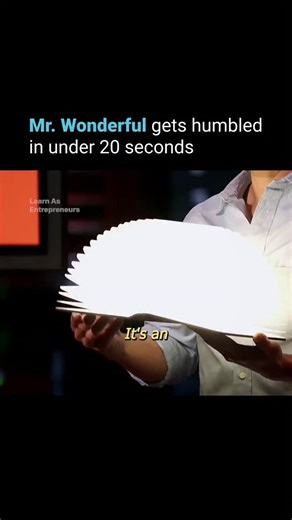 Mr. Wonderful gets humbled in under 20 seconds

Learn As Entrepreneurs

It's an